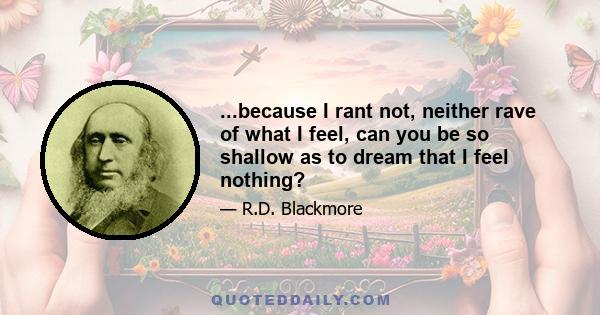 ...because I rant not, neither rave of what I feel, can you be so shallow as to dream that I feel nothing?

— R.D. Blackmore

QUOTEDDAILY.COM